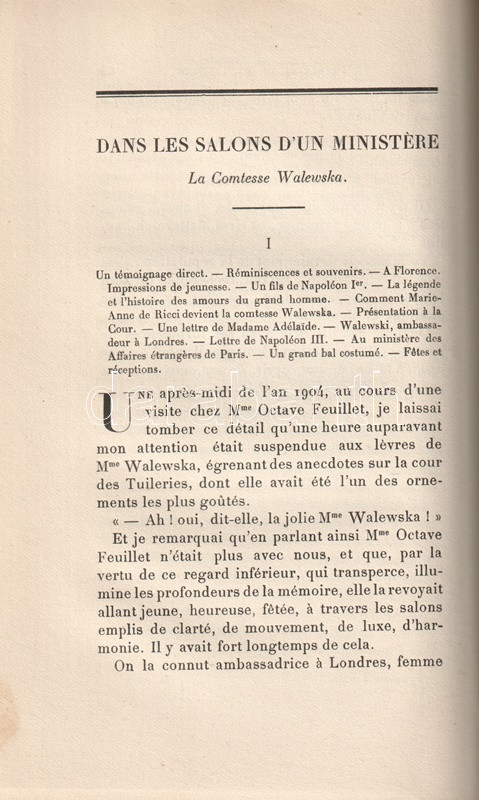 DANS LES SALONS D'UN MINISTÈRE

La Comtesse Walewska.

I

Un témoignage direct. — Réminiscences et souvenirs. — A Florence. Impressions de jeunesse. — Un fils de Napoléon I$^{er}$. — La légende et l'histoire des amours du grand homme. — Comment Marie-Anne de Ricci devient la comtesse Walewska. — Présentation à la Cour. — Une lettre de Madame Adélaïde. — Walewski, ambassadeur à Londres. — Lettre de Napoléon III. — Au ministère des Affaires étrangères de Paris. — Un grand bal costumé. — Fêtes et réceptions.

UNE après-midi de l'an 1904, au cours d'une visite chez M$^{me}$ Octave Feuillet, je laissai tomber ce détail qu'une heure auparavant mon attention était suspendue aux lèvres de M$^{me}$ Walewska, égrenant des anecdotes sur la cour des Tuileries, dont elle avait été l'un des ornements les plus goûtés.

« — Ah ! oui, dit-elle, la jolie M$^{me}$ Walewska ! »

Et je remarquai qu'en parlant ainsi M$^{me}$ Octave Feuillet n'était plus avec nous, et que, par la vertu de ce regard inférieur, qui transperce, illumine les profondeurs de la mémoire, elle la revoyait allant jeune, heureuse, fêtée, à travers les salons emplis de clarté, de mouvement, de luxe, d'harmonie. Il y avait fort longtemps de cela.

On la connut ambassadrice à Londres, femme